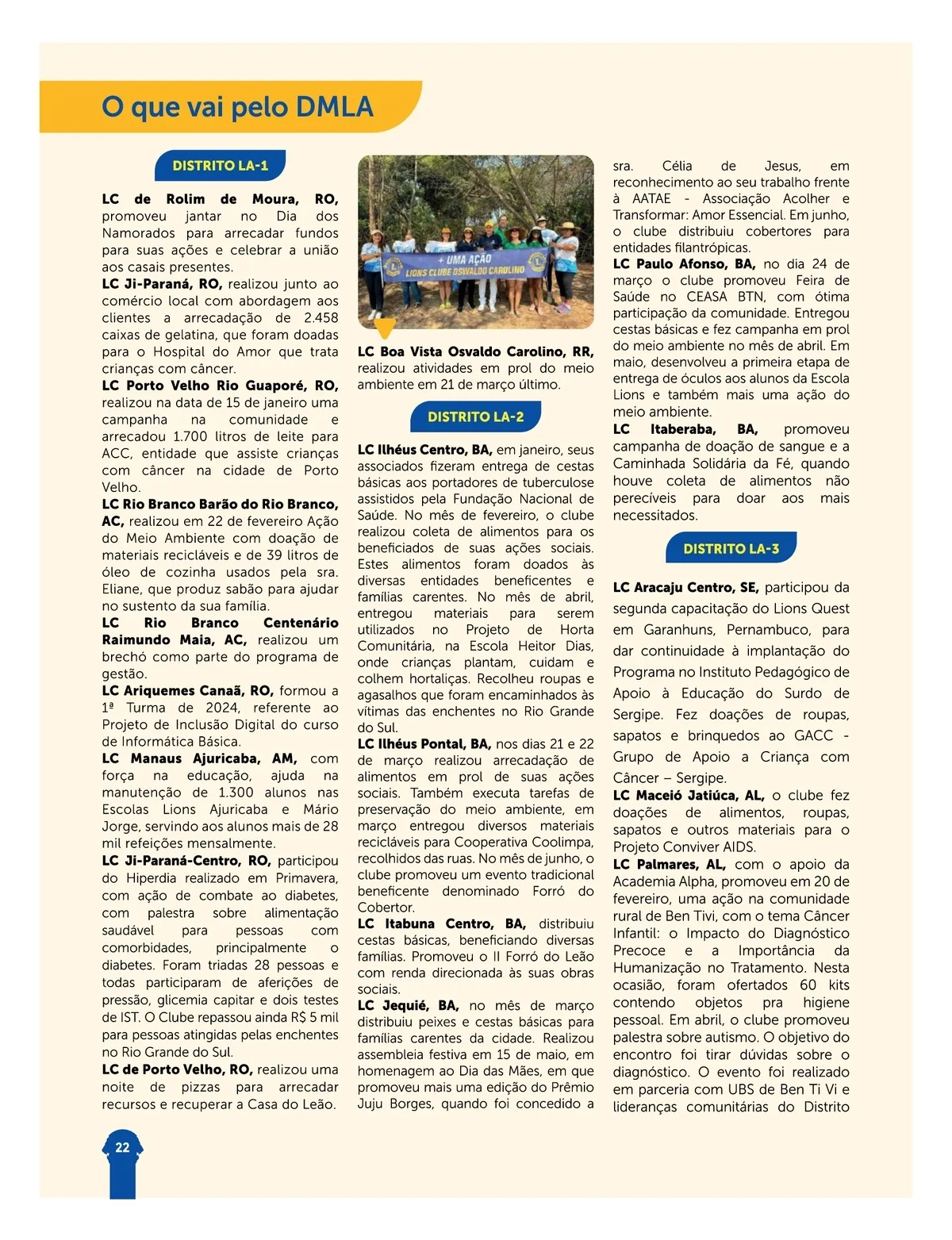 O que vai pelo DMLA

DISTRITO LA-1

LC de Rolim de Moura, RO, promoveu jantar no Dia dos Namorados para arrecadar fundos para suas ações e celebrar a união aos casais presentes.
LC Ji-Paraná, RO, realizou junto ao comércio local com abordagem aos clientes a arrecadação de 2.458 caixas de gelatina, que foram doadas para o Hospital do Amor que trata crianças com câncer.
LC Porto Velho Rio Guaporé, RO, realizou na data de 15 de janeiro uma campanha na comunidade e arrecadou 1.700 litros de leite para ACC, entidade que assiste crianças com câncer na cidade de Porto Velho.
LC Rio Branco Barão do Rio Branco, AC, realizou em 22 de fevereiro Ação do Meio Ambiente com doação de materiais recicláveis e de 39 litros de óleo de cozinha usados pela sra. Eliane, que produz sabão para ajudar no sustento da sua família.
LC Rio Branco Centenário Raimundo Maia, AC, realizou um brechó como parte do programa de gestão.
LC Ariquemes Canaã, RO, formou a 1ª Turma de 2024, referente ao Projeto de Inclusão Digital do curso de Informática Básica.
LC Manaus Ajuricaba, AM, com força na educação, ajuda na manutenção de 1.300 alunos nas Escolas Lions Ajuricaba e Mário Jorge, servindo aos alunos mais de 28 mil refeições mensalmente.
LC Ji-Paraná-Centro, RO, participou do Hiperdia realizado em Primavera, com ação de combate ao diabetes, com palestra sobre alimentação saudável para pessoas com comorbidades, principalmente o diabetes. Foram triadas 28 pessoas e todas participaram de aferições de pressão, glicemia capitar e dois testes de IST. O Clube repassou ainda R$ 5 mil para pessoas atingidas pelas enchentes no Rio Grande do Sul.
LC de Porto Velho, RO, realizou uma noite de pizzas para arrecadar recursos e recuperar a Casa do Leão.

+ UMA AÇÃO
LIONS CLUBE OSVALDO CAROLINO

LC Boa Vista Osvaldo Carolino, RR, realizou atividades em prol do meio ambiente em 21 de março último.

DISTRITO LA-2

LC Ilhéus Centro, BA, em janeiro, seus associados fizeram entrega de cestas básicas aos portadores de tuberculose assistidos pela Fundação Nacional de Saúde. No mês de fevereiro, o clube realizou coleta de alimentos para os beneficiados de suas ações sociais. Estes alimentos foram doados às diversas entidades beneficentes e famílias carentes. No mês de abril, entregou materiais para serem utilizados no Projeto de Horta Comunitária, na Escola Heitor Dias, onde crianças plantam, cuidam e colhem hortaliças. Recolheu roupas e agasalhos que foram encaminhados às vítimas das enchentes no Rio Grande do Sul.
LC Ilhéus Pontal, BA, nos dias 21 e 22 de março realizou arrecadação de alimentos em prol de suas ações sociais. Também executa tarefas de preservação do meio ambiente, em março entregou diversos materiais recicláveis para Cooperativa Coolimpa, recolhidos das ruas. No mês de junho, o clube promoveu um evento tradicional beneficente denominado Forró do Cobertor.
LC Itabuna Centro, BA, distribuiu cestas básicas, beneficiando diversas famílias. Promoveu o II Forró do Leão com renda direcionada às suas obras sociais.
LC Jequié, BA, no mês de março distribuiu peixes e cestas básicas para famílias carentes da cidade. Realizou assembleia festiva em 15 de maio, em homenagem ao Dia das Mães, em que promoveu mais uma edição do Prêmio Juju Borges, quando foi concedido a sra. Célia de Jesus, em reconhecimento ao seu trabalho frente à AATAE - Associação Acolher e Transformar: Amor Essencial. Em junho, o clube distribuiu cobertores para entidades filantrópicas.
LC Paulo Afonso, BA, no dia 24 de março o clube promoveu Feira de Saúde no CEASA BTN, com ótima participação da comunidade. Entregou cestas básicas e fez campanha em prol do meio ambiente no mês de abril. Em maio, desenvolveu a primeira etapa de entrega de óculos aos alunos da Escola Lions e também mais uma ação do meio ambiente.
LC Itaberaba, BA, promoveu campanha de doação de sangue e a Caminhada Solidária da Fé, quando houve coleta de alimentos não perecíveis para doar aos mais necessitados.

DISTRITO LA-3

LC Aracaju Centro, SE, participou da segunda capacitação do Lions Quest em Garanhuns, Pernambuco, para dar continuidade à implantação do Programa no Instituto Pedagógico de Apoio à Educação do Surdo de Sergipe. Fez doações de roupas, sapatos e brinquedos ao GACC - Grupo de Apoio a Criança com Câncer – Sergipe.
LC Maceió Jatiúca, AL, o clube fez doações de alimentos, roupas, sapatos e outros materiais para o Projeto Conviver AIDS.
LC Palmares, AL, com o apoio da Academia Alpha, promoveu em 20 de fevereiro, uma ação na comunidade rural de Ben Tivi, com o tema Câncer Infantil: o Impacto do Diagnóstico Precoce e a Importância da Humanização no Tratamento. Nesta ocasião, foram ofertados 60 kits contendo objetos pra higiene pessoal. Em abril, o clube promoveu palestra sobre autismo. O objetivo do encontro foi tirar dúvidas sobre o diagnóstico. O evento foi realizado em parceria com UBS de Ben Ti Vi e lideranças comunitárias do Distrito

22